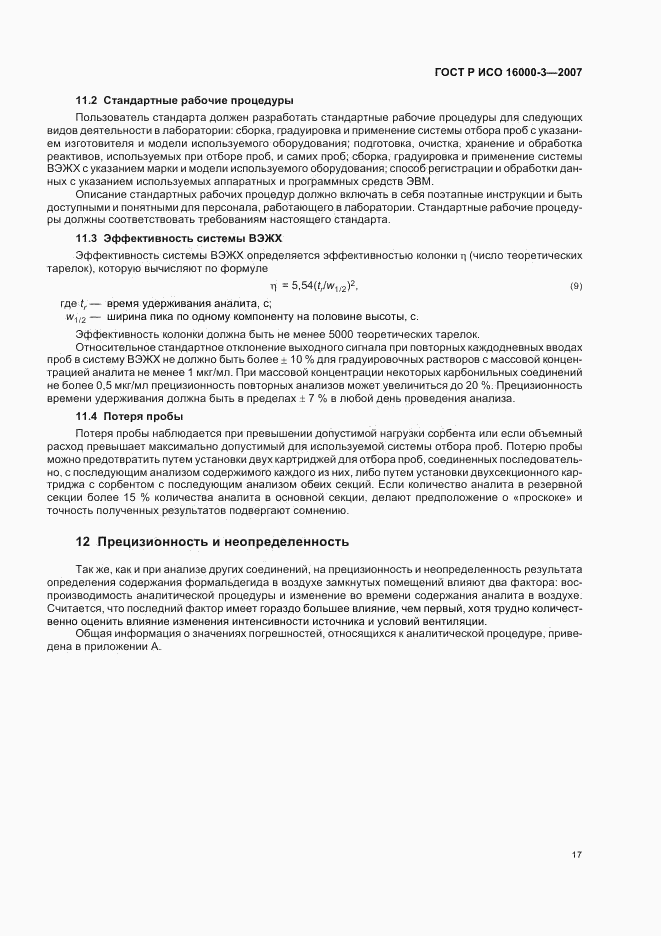 ГОСТ Р ИСО 16000-3—2007

11.2 Стандартные рабочие процедуры

Пользователь стандарта должен разработать стандартные рабочие процедуры для следующих видов деятельности в лаборатории: сборка, градуировка и применение системы отбора проб с указанием изготовителя и модели используемого оборудования; подготовка, очистка, хранение и обработка реактивов, используемых при отборе проб, и самих проб; сборка, градуировка и применение системы ВЭЖХ с указанием марки и модели используемого оборудования; способ регистрации и обработки данных с указанием используемых аппаратных и программных средств ЭВМ.

Описание стандартных рабочих процедур должно включать в себя поэтапные инструкции и быть доступными и понятными для персонала, работающего в лаборатории. Стандартные рабочие процедуры должны соответствовать требованиям настоящего стандарта.

11.3 Эффективность системы ВЭЖХ

Эффективность системы ВЭЖХ определяется эффективностью колонки $\eta$ (число теоретических тарелок), которую вычисляют по формуле

$\eta = 5{,}54(t_r/w_{1/2})^2$, (9)

где $t_r$ — время удерживания аналита, с;

$w_{1/2}$ — ширина пика по одному компоненту на половине высоты, с.

Эффективность колонки должна быть не менее 5000 теоретических тарелок.

Относительное стандартное отклонение выходного сигнала при повторных каждодневных вводах проб в систему ВЭЖХ не должно быть более $\pm$ 10 % для градуировочных растворов с массовой концентрацией аналита не менее 1 мкг/мл. При массовой концентрации некоторых карбонильных соединений не более 0,5 мкг/мл прецизионность повторных анализов может увеличиться до 20 %. Прецизионность времени удерживания должна быть в пределах $\pm$ 7 % в любой день проведения анализа.

11.4 Потеря пробы

Потеря пробы наблюдается при превышении допустимой нагрузки сорбента или если объемный расход превышает максимально допустимый для используемой системы отбора проб. Потерю пробы можно предотвратить путем установки двух картриджей для отбора проб, соединенных последовательно, с последующим анализом содержимого каждого из них, либо путем установки двухсекционного картриджа с сорбентом с последующим анализом обеих секций. Если количество аналита в резервной секции более 15 % количества аналита в основной секции, делают предположение о «проскоке» и точность полученных результатов подвергают сомнению.

12 Прецизионность и неопределенность

Так же, как и при анализе других соединений, на прецизионность и неопределенность результата определения содержания формальдегида в воздухе замкнутых помещений влияют два фактора: воспроизводимость аналитической процедуры и изменение во времени содержания аналита в воздухе. Считается, что последний фактор имеет гораздо большее влияние, чем первый, хотя трудно количественно оценить влияние изменения интенсивности источника и условий вентиляции.

Общая информация о значениях погрешностей, относящихся к аналитической процедуре, приведена в приложении А.

17